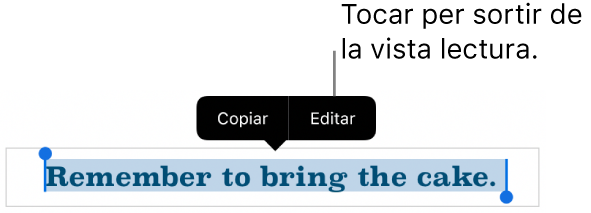 Tocar per sortir de la vista lectura.

Copiar Editar

Remember to bring the cake.